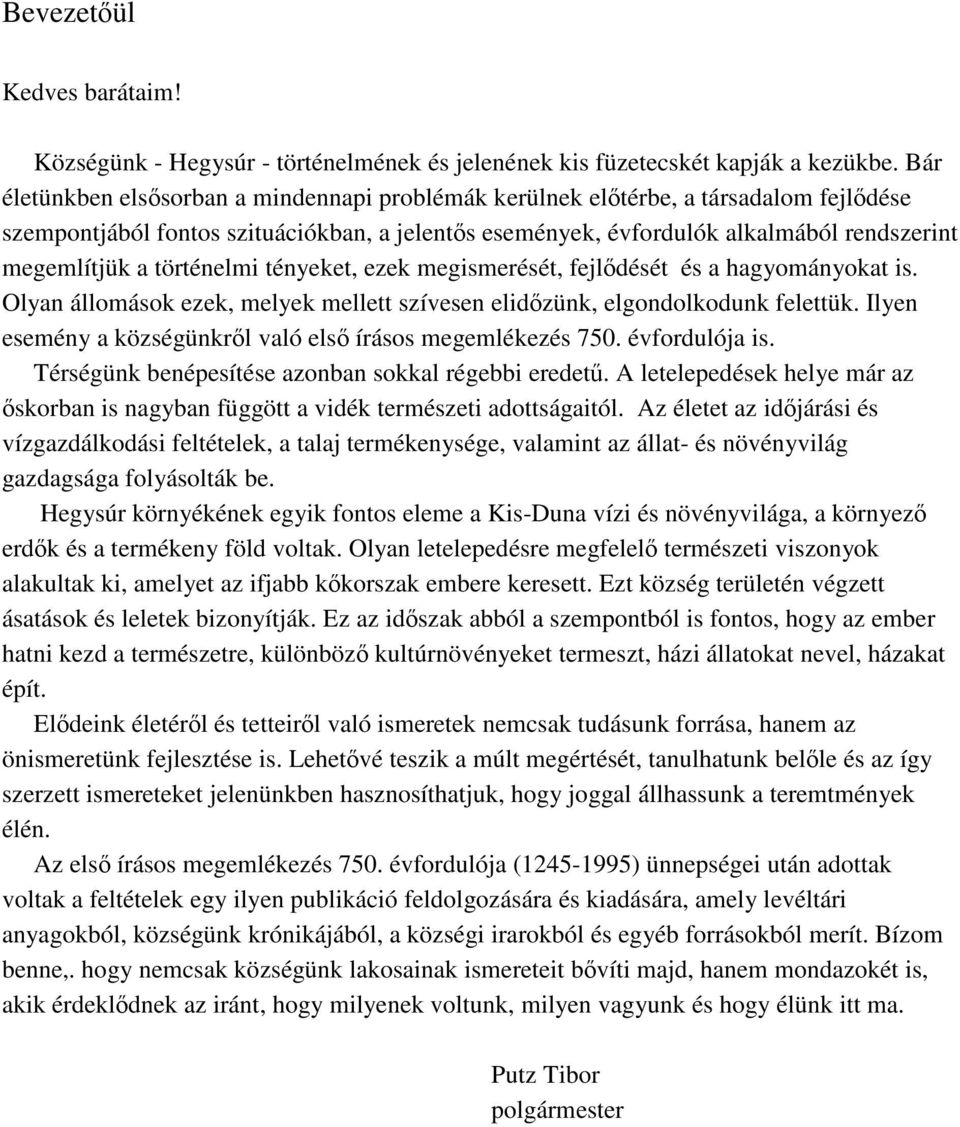 Bevezetőül

Kedves barátaim!

Községünk - Hegysúr - történelmének és jelenének kis füzetecskét kapják a kezükbe. Bár életünkben elsősorban a mindennapi problémák kerülnek előtérbe, a társadalom fejlődése szempontjából fontos szituációkban, a jelentős események, évfordulók alkalmából rendszerint megemlítjük a történelmi tényeket, ezek megismerését, fejlődését és a hagyományokat is. Olyan állomások ezek, melyek mellett szívesen elidőzünk, elgondolkodunk felettük. Ilyen esemény a községünkről való első írásos megemlékezés 750. évfordulója is.

Térségünk benépesítése azonban sokkal régebbi eredetű. A letelepedések helye már az őskorban is nagyban függött a vidék természeti adottságaitól. Az életet az időjárási és vízgazdálkodási feltételek, a talaj termékenysége, valamint az állat- és növényvilág gazdagsága folyásolták be.

Hegysúr környékének egyik fontos eleme a Kis-Duna vízi és növényvilága, a környező erdők és a termékeny föld voltak. Olyan letelepedésre megfelelő természeti viszonyok alakultak ki, amelyet az ifjabb kőkorszak embere keresett. Ezt község területén végzett ásatások és leletek bizonyítják. Ez az időszak abból a szempontból is fontos, hogy az ember hatni kezd a természetre, különböző kultúrnövényeket termeszt, házi állatokat nevel, házakat épít.

Elődeink életéről és tetteiről való ismeretek nemcsak tudásunk forrása, hanem az önismeretünk fejlesztése is. Lehetővé teszik a múlt megértését, tanulhatunk belőle és az így szerzett ismereteket jelenünkben hasznosíthatjuk, hogy joggal állhassunk a teremtmények élén.

Az első írásos megemlékezés 750. évfordulója (1245-1995) ünnepségei után adottak voltak a feltételek egy ilyen publikáció feldolgozására és kiadására, amely levéltári anyagokból, községünk krónikájából, a községi irarokból és egyéb forrásokból merít. Bízom benne,. hogy nemcsak községünk lakosainak ismereteit bővíti majd, hanem mondazokét is, akik érdeklődnek az iránt, hogy milyenek voltunk, milyen vagyunk és hogy élünk itt ma.

Putz Tibor
polgármester